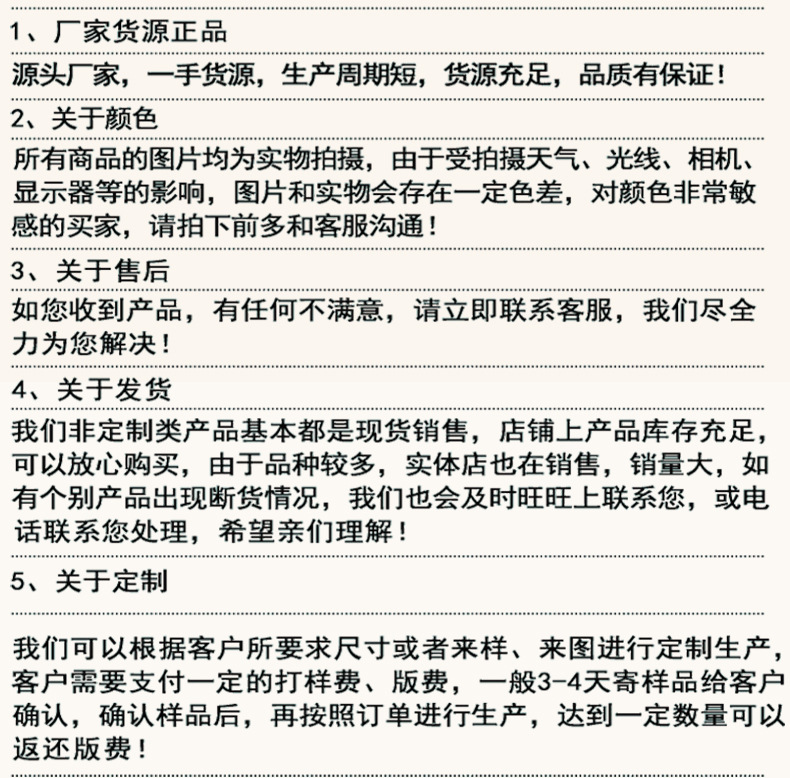 1、厂家货源正品

源头厂家，一手货源，生产周期短，货源充足，品质有保证！

2、关于颜色

所有商品的图片均为实物拍摄，由于受拍摄天气、光线、相机、显示器等的影响，图片和实物会存在一定色差，对颜色非常敏感的买家，请拍下前多和客服沟通！

3、关于售后

如您收到产品，有任何不满意，请立即联系客服，我们尽全力为您解决！

4、关于发货

我们非定制类产品基本都是现货销售，店铺上产品库存充足，可以放心购买，由于品种较多，实体店也在销售，销量大，如有个别产品出现断货情况，我们也会及时旺旺上联系您，或电话联系您处理，希望亲们理解！

5、关于定制

我们可以根据客户所要求尺寸或者来样、来图进行定制生产，客户需要支付一定的打样费、版费，一般3-4天寄样品给客户确认，确认样品后，再按照订单进行生产，达到一定数量可以返还版费！